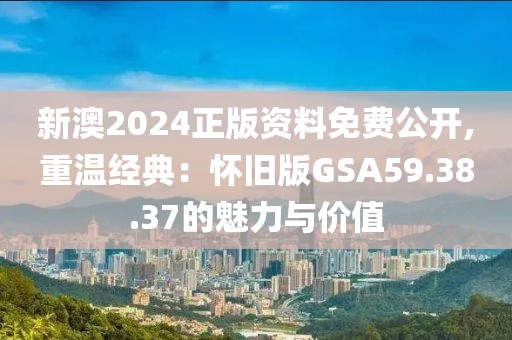 新澳2024正版资料免费公开，重温经典：怀旧版GSA59.38.37的魅力与价值